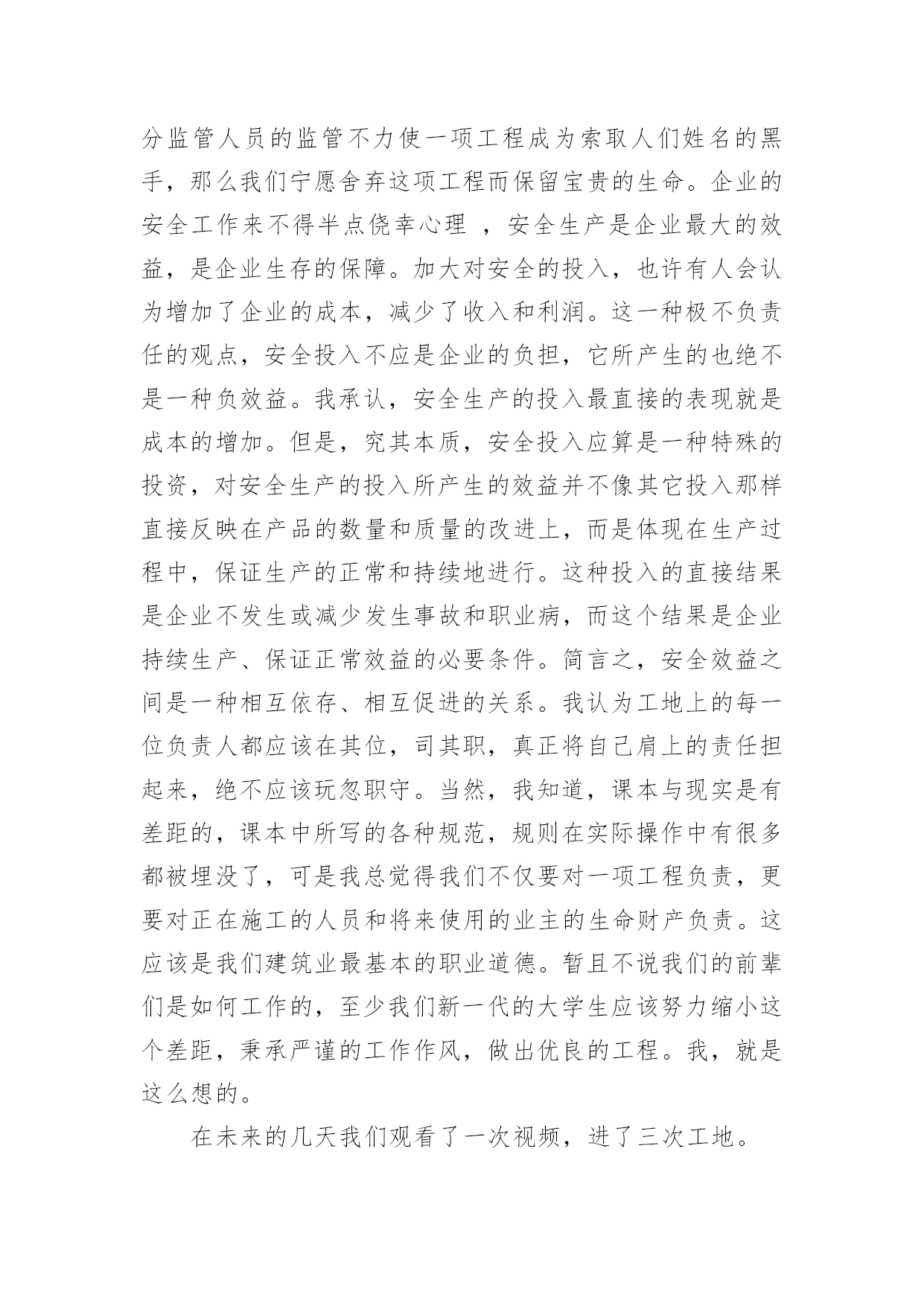 分监管人员的监管不力使一项工程成为索取人们姓名的黑手，那么我们宁愿舍弃这项工程而保留宝贵的生命。企业的安全工作来不得半点侥幸心理 ，安全生产是企业最大的效益，是企业生存的保障。加大对安全的投入，也许有人会认为增加了企业的成本，减少了收入和利润。这一种极不负责任的观点，安全投入不应是企业的负担，它所产生的也绝不是一种负效益。我承认，安全生产的投入最直接的表现就是成本的增加。但是，究其本质，安全投入应算是一种特殊的投资，对安全生产的投入所产生的效益并不像其它投入那样直接反映在产品的数量和质量的改进上，而是体现在生产过程中，保证生产的正常和持续地进行。这种投入的直接结果是企业不发生或减少发生事故和职业病，而这个结果是企业持续生产、保证正常效益的必要条件。简言之，安全效益之间是一种相互依存、相互促进的关系。我认为工地上的每一位负责人都应该在其位，司其职，真正将自己肩上的责任担起来，绝不应该玩忽职守。当然，我知道，课本与现实是有差距的，课本中所写的各种规范，规则在实际操作中有很多都被埋没了，可是我总觉得我们不仅要对一项工程负责，更要对正在施工的人员和将来使用的业主的生命财产负责。这应该是我们建筑业最基本的职业道德。暂且不说我们的前辈们是如何工作的，至少我们新一代的大学生应该努力缩小这个差距，秉承严谨的工作作风，做出优良的工程。我，就是这么想的。

在未来的几天我们观看了一次视频，进了三次工地。